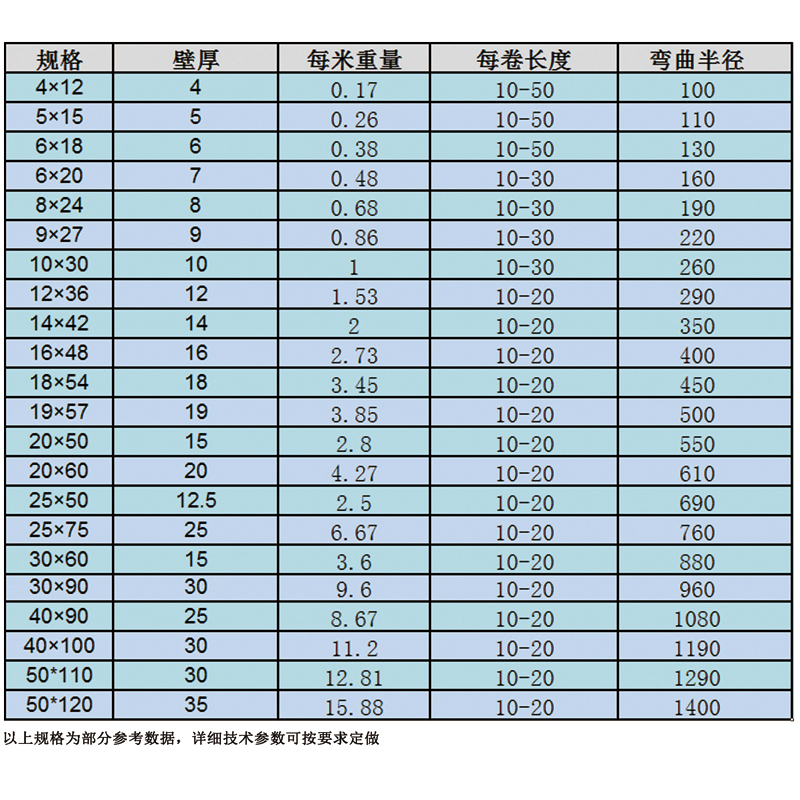 | 规格 | 壁厚 | 每米重量 | 每卷长度 | 弯曲半径 |
|---|---|---|---|---|
| 4×12 | 4 | 0.17 | 10-50 | 100 |
| 5×15 | 5 | 0.26 | 10-50 | 110 |
| 6×18 | 6 | 0.38 | 10-50 | 130 |
| 6×20 | 7 | 0.48 | 10-30 | 160 |
| 8×24 | 8 | 0.68 | 10-30 | 190 |
| 9×27 | 9 | 0.86 | 10-30 | 220 |
| 10×30 | 10 | 1 | 10-30 | 260 |
| 12×36 | 12 | 1.53 | 10-20 | 290 |
| 14×42 | 14 | 2 | 10-20 | 350 |
| 16×48 | 16 | 2.73 | 10-20 | 400 |
| 18×54 | 18 | 3.45 | 10-20 | 450 |
| 19×57 | 19 | 3.85 | 10-20 | 500 |
| 20×50 | 15 | 2.8 | 10-20 | 550 |
| 20×60 | 20 | 4.27 | 10-20 | 610 |
| 25×50 | 12.5 | 2.5 | 10-20 | 690 |
| 25×75 | 25 | 6.67 | 10-20 | 760 |
| 30×60 | 15 | 3.6 | 10-20 | 880 |
| 30×90 | 30 | 9.6 | 10-20 | 960 |
| 40×90 | 25 | 8.67 | 10-20 | 1080 |
| 40×100 | 30 | 11.2 | 10-20 | 1190 |
| 50*110 | 30 | 12.81 | 10-20 | 1290 |
| 50*120 | 35 | 15.88 | 10-20 | 1400 |

以上规格为部分参考数据，详细技术参数可按要求定做